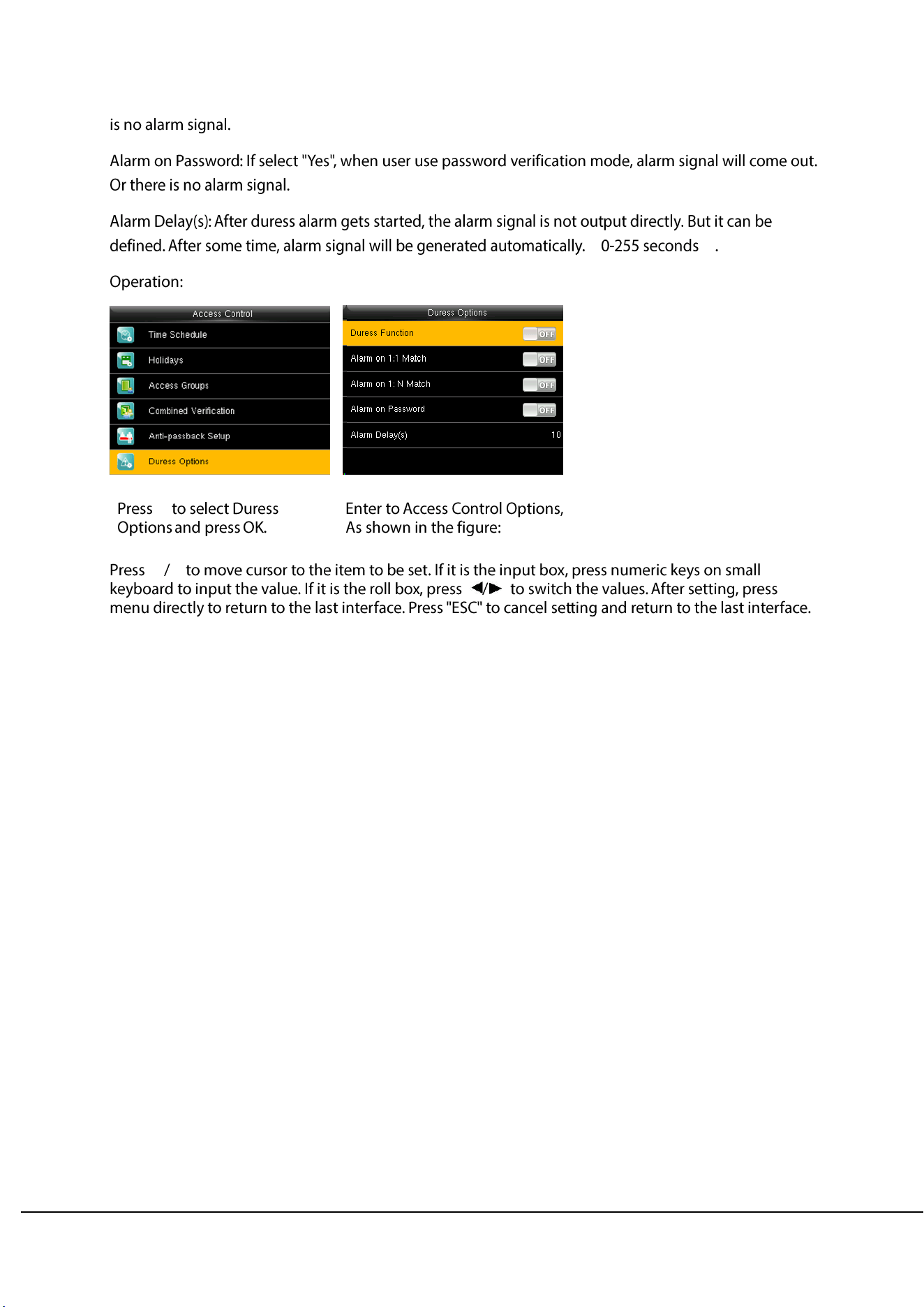 is no alarm signal.

Alarm on Password: If select "Yes", when user use password verification mode, alarm signal will come out. Or there is no alarm signal.

Alarm Delay(s): After duress alarm gets started, the alarm signal is not output directly. But it can be defined. After some time, alarm signal will be generated automatically. 0-255 seconds .

Operation:

Access Control
Time Schedule
Holidays
Access Groups
Combined Verification
Anti-passback Setup
Duress Options

Duress Options
Duress Function OFF
Alarm on 1:1 Match OFF
Alarm on 1: N Match OFF
Alarm on Password OFF
Alarm Delay(s) 10

Press to select Duress Options and press OK.

Enter to Access Control Options, As shown in the figure:

Press / to move cursor to the item to be set. If it is the input box, press numeric keys on small keyboard to input the value. If it is the roll box, press ◀/▶ to switch the values. After setting, press menu directly to return to the last interface. Press "ESC" to cancel setting and return to the last interface.